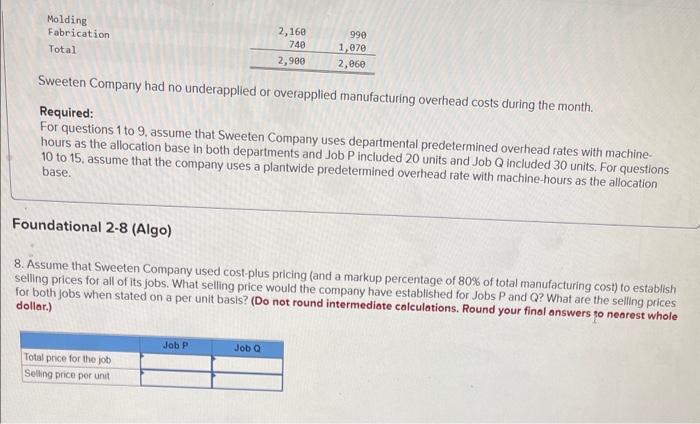 | Molding | 2,160 | 990 |
|---|---|---|
| Fabrication | 740 | 1,070 |
| Total | 2,900 | 2,060 |

Sweeten Company had no underapplied or overapplied manufacturing overhead costs during the month.

Required:
For questions 1 to 9, assume that Sweeten Company uses departmental predetermined overhead rates with machine-hours as the allocation base in both departments and Job P included 20 units and Job Q included 30 units. For questions 10 to 15, assume that the company uses a plantwide predetermined overhead rate with machine-hours as the allocation base.

Foundational 2-8 (Algo)

8. Assume that Sweeten Company used cost-plus pricing (and a markup percentage of 80% of total manufacturing cost) to establish selling prices for all of its jobs. What selling price would the company have established for Jobs P and Q? What are the selling prices for both jobs when stated on a per unit basis? (Do not round intermediate calculations. Round your final answers to nearest whole dollar.)

|  | Job P | Job Q |
|---|---|---|
| Total price for the job |  |  |
| Selling price per unit |  |  |